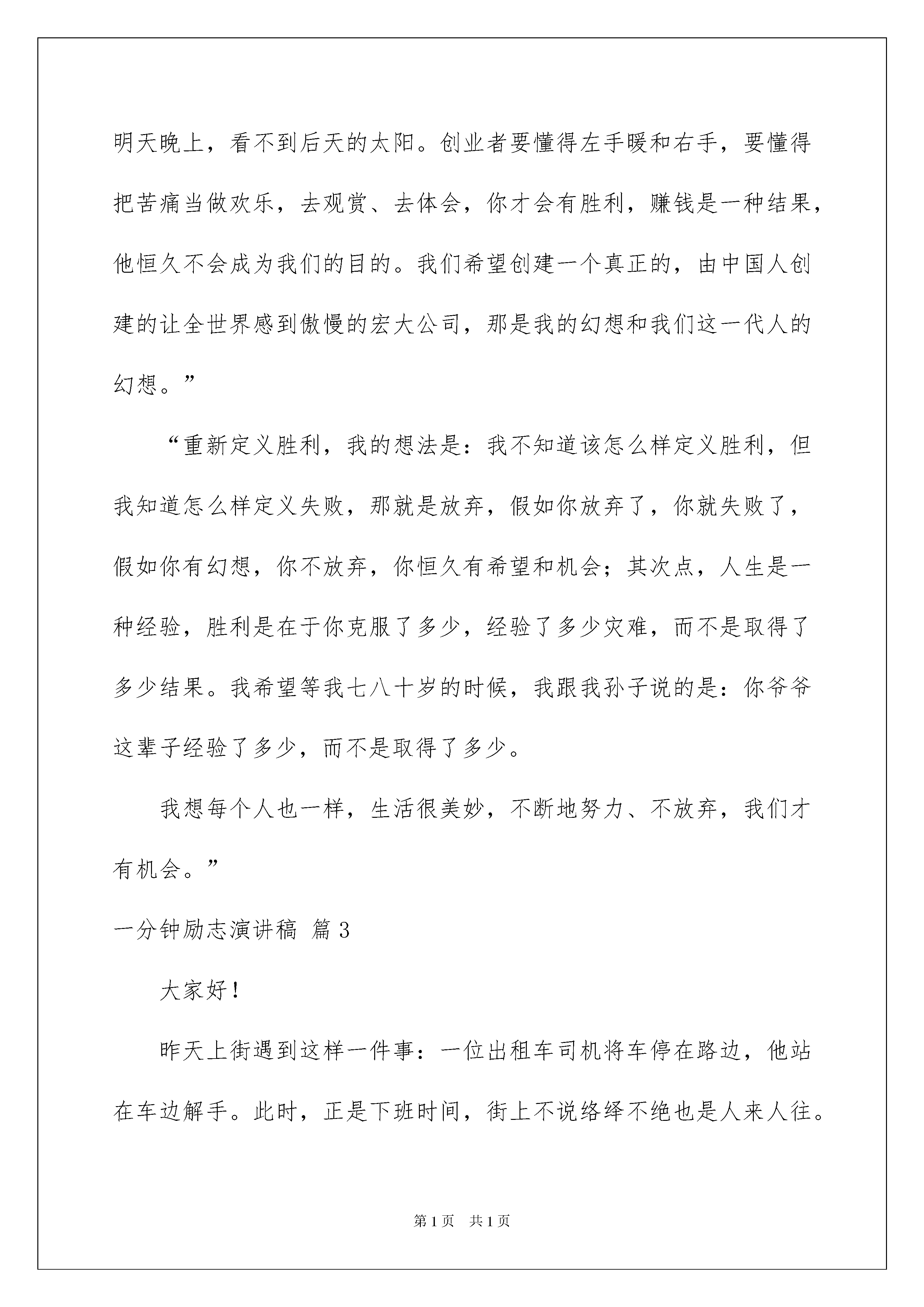 明天晚上，看不到后天的太阳。创业者要懂得左手暖和右手，要懂得把苦痛当做欢乐，去观赏、去体会，你才会有胜利，赚钱是一种结果，他恒久不会成为我们的目的。我们希望创建一个真正的，由中国人创建的让全世界感到傲慢的宏大公司，那是我的幻想和我们这一代人的幻想。”

“重新定义胜利，我的想法是：我不知道该怎么样定义胜利，但我知道怎么样定义失败，那就是放弃，假如你放弃了，你就失败了，假如你有幻想，你不放弃，你恒久有希望和机会；其次点，人生是一种经验，胜利是在于你克服了多少，经验了多少灾难，而不是取得了多少结果。我希望等我七八十岁的时候，我跟我孙子说的是：你爷爷这辈子经验了多少，而不是取得了多少。

我想每个人也一样，生活很美妙，不断地努力、不放弃，我们才有机会。”

一分钟励志演讲稿 篇3

大家好！

昨天上街遇到这样一件事：一位出租车司机将车停在路边，他站在车边解手。此时，正是下班时间，街上不说络绎不绝也是人来人往。

第1页 共1页